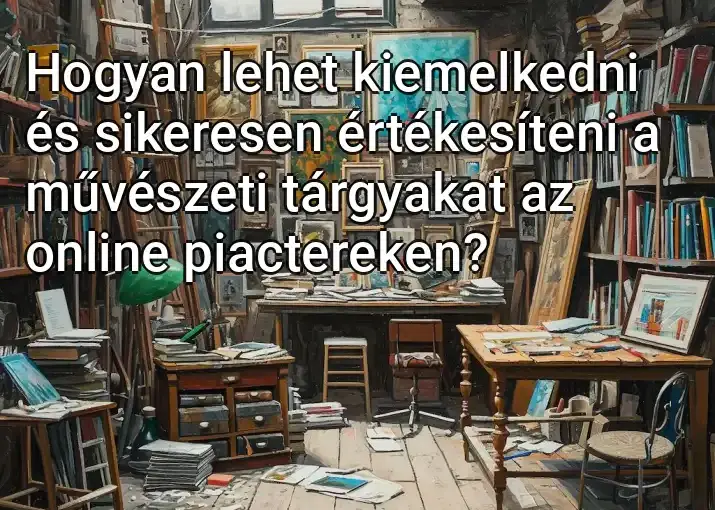 Hogyan lehet kiemelkedni és sikeresen értékesíteni a művészeti tárgyakat az online piactereken?